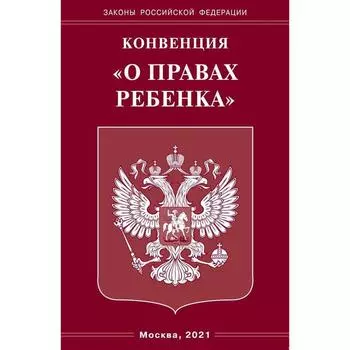 ЗАКОНЫ РОССИЙСКОЙ ФЕДЕРАЦИИ

КОНВЕНЦИЯ

«О ПРАВАХ РЕБЕНКА»

Москва, 2021